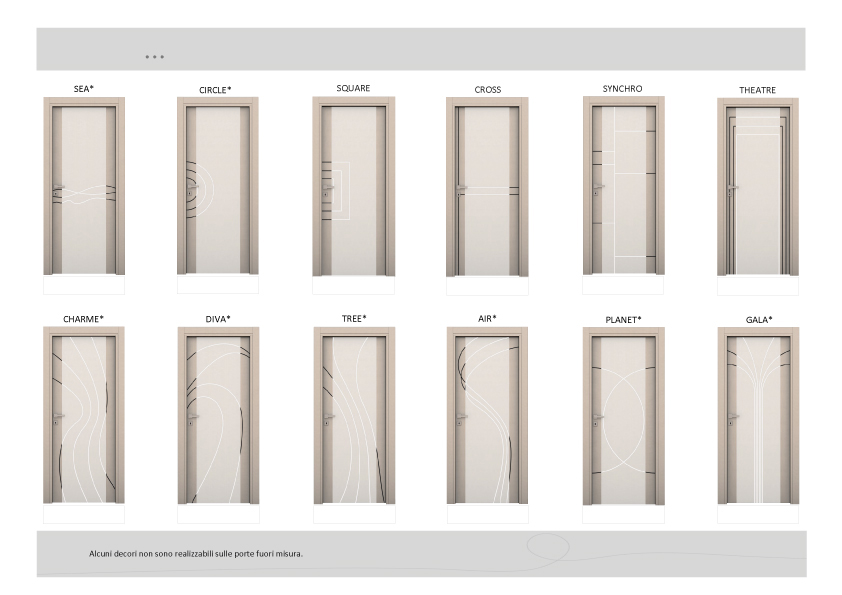 ...

SEA*

CIRCLE*

SQUARE

CROSS

SYNCHRO

THEATRE

CHARME*

DIVA*

TREE*

AIR*

PLANET*

GALA*

Alcuni decori non sono realizzabili sulle porte fuori misura.